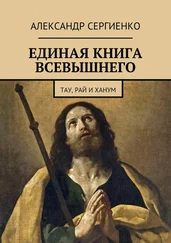 АЛЕКСАНДР СЕРГИЕНКО

ЕДИНАЯ КНИГА ВСЕВЫШНЕГО

ТАУ, РАЙ И ХАНУМ